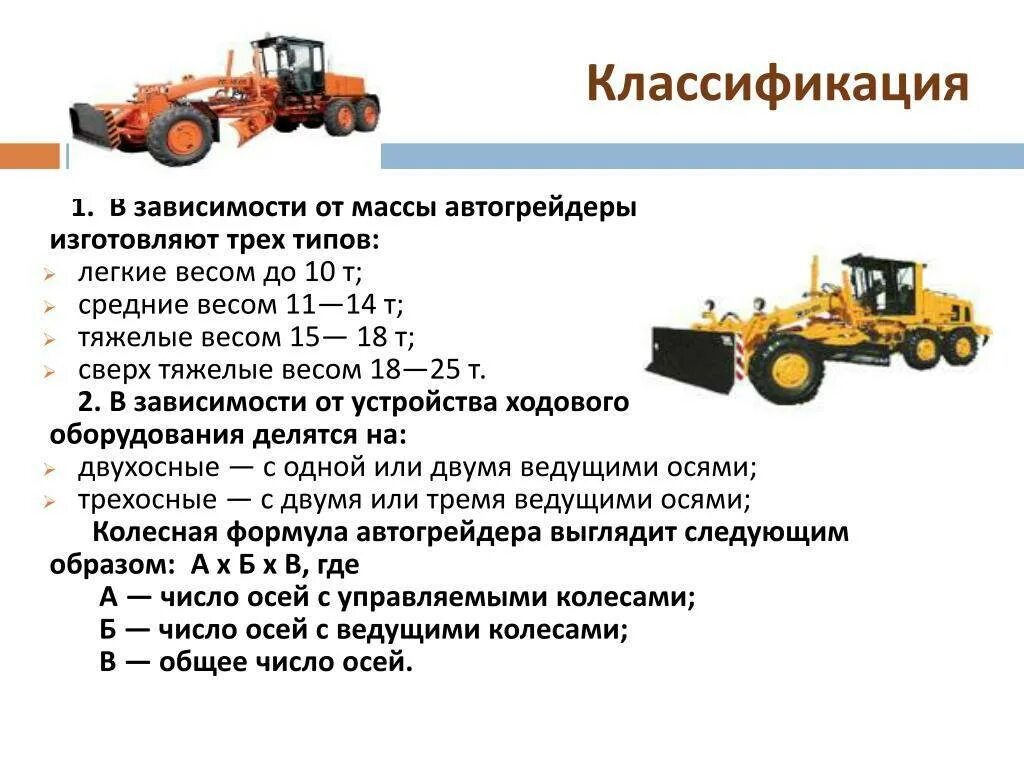 Классификация

1. В зависимости от массы автогрейдеры изготовляют трех типов:

➢ легкие весом до 10 т;
➢ средние весом 11—14 т;
➢ тяжелые весом 15— 18 т;
➢ сверх тяжелые весом 18—25 т.

2. В зависимости от устройства ходового оборудования делятся на:

➢ двухосные — с одной или двумя ведущими осями;
➢ трехосные — с двумя или тремя ведущими осями;

Колесная формула автогрейдера выглядит следующим образом: А х Б х В, где

А — число осей с управляемыми колесами;
Б — число осей с ведущими колесами;
В — общее число осей.